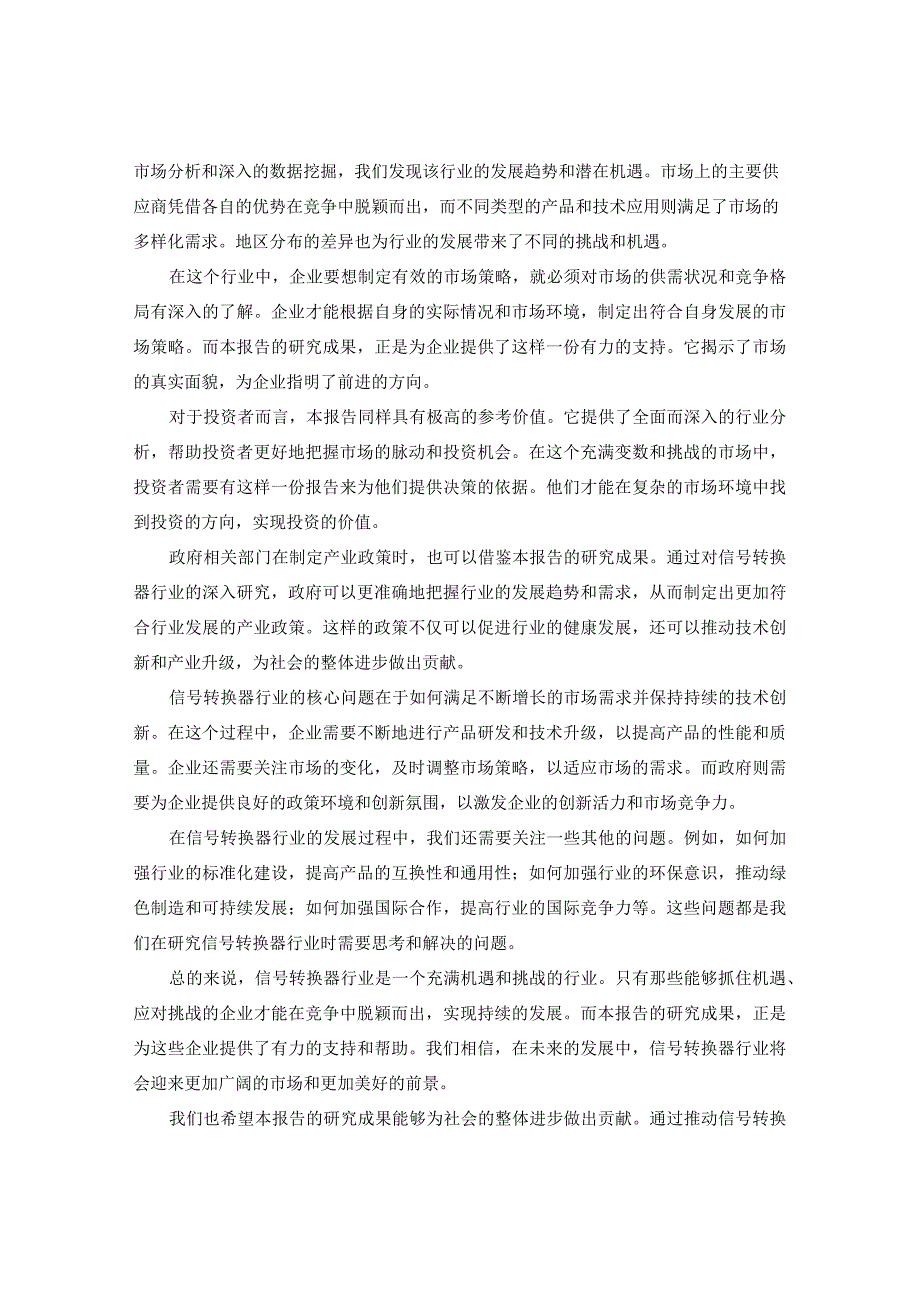 市场分析和深入的数据挖掘，我们发现该行业的发展趋势和潜在机遇。市场上的主要供应商凭借各自的优势在竞争中脱颖而出，而不同类型的产品和技术应用则满足了市场的多样化需求。地区分布的差异也为行业的发展带来了不同的挑战和机遇。

在这个行业中，企业要想制定有效的市场策略，就必须对市场的供需状况和竞争格局有深入的了解。企业才能根据自身的实际情况和市场环境，制定出符合自身发展的市场策略。而本报告的研究成果，正是为企业提供了这样一份有力的支持。它揭示了市场的真实面貌，为企业指明了前进的方向。

对于投资者而言，本报告同样具有极高的参考价值。它提供了全面而深入的行业分析，帮助投资者更好地把握市场的脉动和投资机会。在这个充满变数和挑战的市场中，投资者需要有这样一份报告来为他们提供决策的依据。他们才能在复杂的市场环境中找到投资的方向，实现投资的价值。

政府相关部门在制定产业政策时，也可以借鉴本报告的研究成果。通过对信号转换器行业的深入研究，政府可以更准确地把握行业的发展趋势和需求，从而制定出更加符合行业发展的产业政策。这样的政策不仅可以促进行业的健康发展，还可以推动技术创新和产业升级，为社会的整体进步做出贡献。

信号转换器行业的核心问题在于如何满足不断增长的市场需求并保持持续的技术创新。在这个过程中，企业需要不断地进行产品研发和技术升级，以提高产品的性能和质量。企业还需要关注市场的变化，及时调整市场策略，以适应市场的需求。而政府则需要为企业提供良好的政策环境和创新氛围，以激发企业的创新活力和市场竞争力。

在信号转换器行业的发展过程中，我们还需要关注一些其他的问题。例如，如何加强行业的标准化建设，提高产品的互换性和通用性；如何加强行业的环保意识，推动绿色制造和可持续发展；如何加强国际合作，提高行业的国际竞争力等。这些问题都是我们在研究信号转换器行业时需要思考和解决的问题。

总的来说，信号转换器行业是一个充满机遇和挑战的行业。只有那些能够抓住机遇、应对挑战的企业才能在竞争中脱颖而出，实现持续的发展。而本报告的研究成果，正是为这些企业提供了有力的支持和帮助。我们相信，在未来的发展中，信号转换器行业将会迎来更加广阔的市场和更加美好的前景。

我们也希望本报告的研究成果能够为社会的整体进步做出贡献。通过推动信号转换